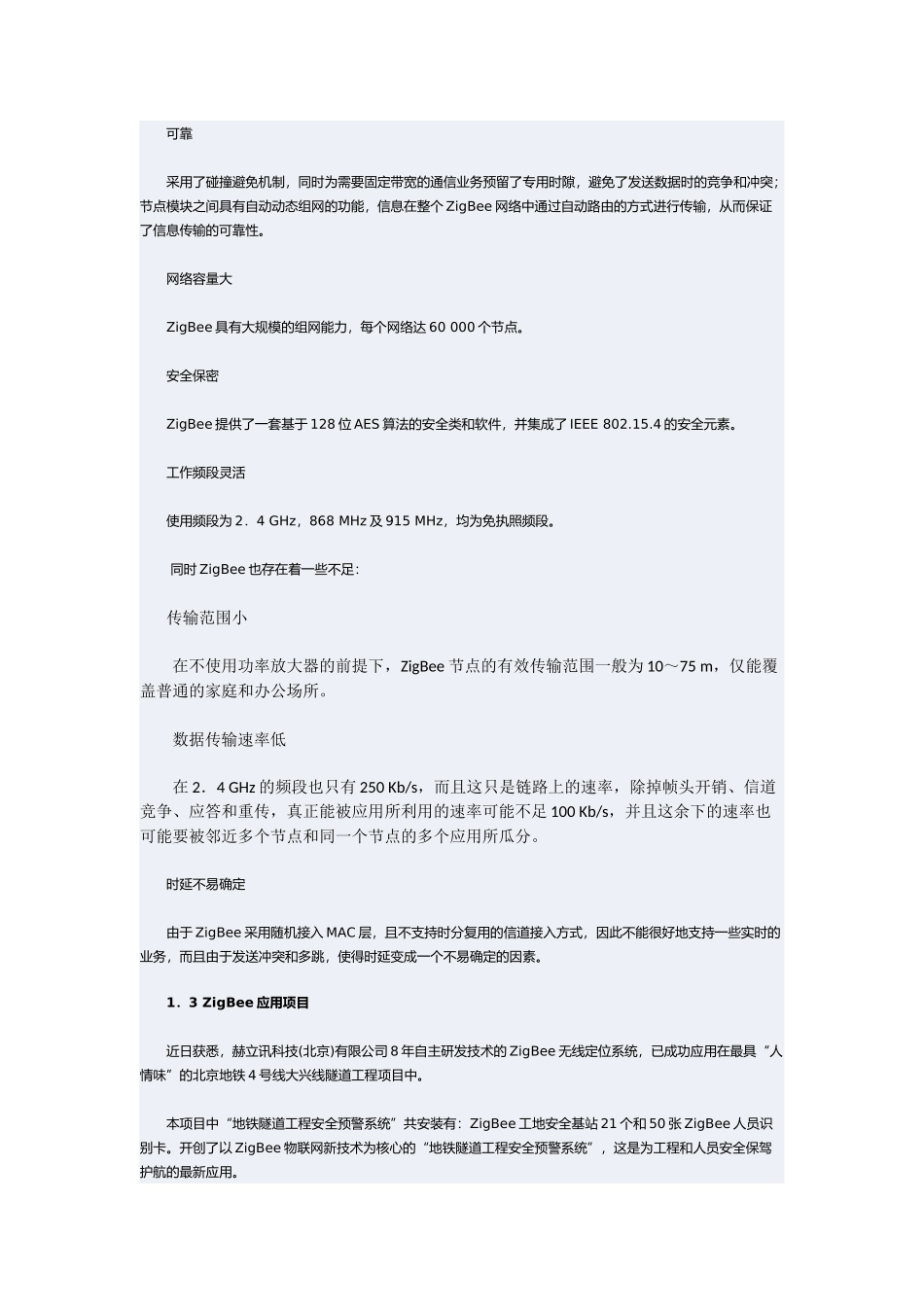 可靠

采用了碰撞避免机制，同时为需要固定带宽的通信业务预留了专用时隙，避免了发送数据时的竞争和冲突；节点模块之间具有自动动态组网的功能，信息在整个 ZigBee 网络中通过自动路由的方式进行传输，从而保证了信息传输的可靠性。

网络容量大

ZigBee 具有大规模的组网能力，每个网络达 60 000 个节点。

安全保密

ZigBee 提供了一套基于 128 位 AES 算法的安全类和软件，并集成了 IEEE 802.15.4 的安全元素。

工作频段灵活

使用频段为 2．4 GHz，868 MHz 及 915 MHz，均为免执照频段。

同时 ZigBee 也存在着一些不足：

传输范围小

在不使用功率放大器的前提下，ZigBee 节点的有效传输范围一般为 10～75 m，仅能覆盖普通的家庭和办公场所。

数据传输速率低

在 2．4 GHz 的频段也只有 250 Kb/s，而且这只是链路上的速率，除掉帧头开销、信道竞争、应答和重传，真正能被应用所利用的速率可能不足 100 Kb/s，并且这余下的速率也可能要被邻近多个节点和同一个节点的多个应用所瓜分。

时延不易确定

由于 ZigBee 采用随机接入 MAC 层，且不支持时分复用的信道接入方式，因此不能很好地支持一些实时的业务，而且由于发送冲突和多跳，使得时延变成一个不易确定的因素。

1．3 ZigBee 应用项目

近日获悉，赫立讯科技(北京)有限公司 8 年自主研发技术的 ZigBee 无线定位系统，已成功应用在最具“人情味”的北京地铁 4 号线大兴线隧道工程项目中。

本项目中“地铁隧道工程安全预警系统”共安装有：ZigBee 工地安全基站 21 个和 50 张 ZigBee 人员识别卡。开创了以 ZigBee 物联网新技术为核心的“地铁隧道工程安全预警系统”，这是为工程和人员安全保驾护航的最新应用。